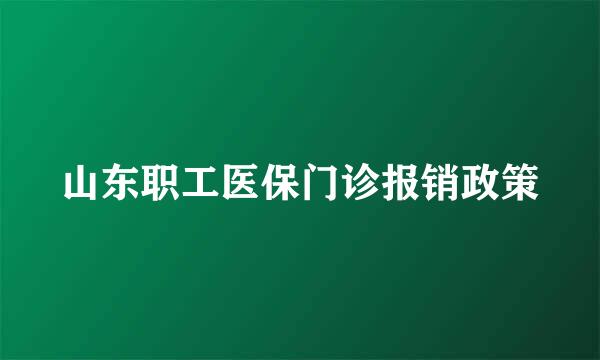 山东职工医保门诊报销政策